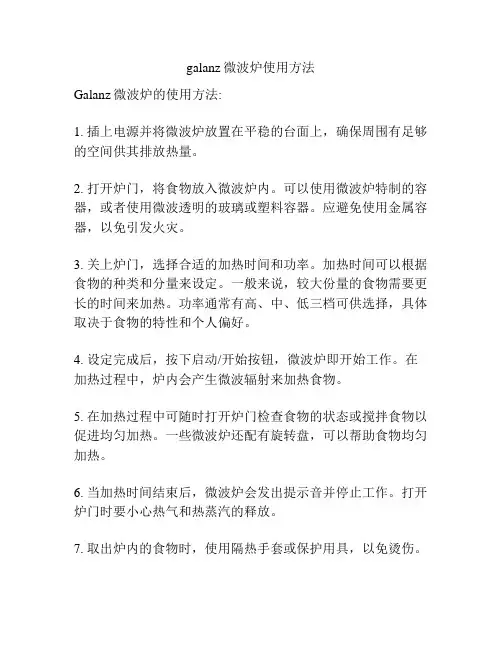 galanz 微波炉使用方法

Galanz 微波炉的使用方法:

1. 插上电源并将微波炉放置在平稳的台面上，确保周围有足够的空间供其排放热量。

2. 打开炉门，将食物放入微波炉内。可以使用微波炉特制的容器，或者使用微波透明的玻璃或塑料容器。应避免使用金属容器，以免引发火灾。

3. 关上炉门，选择合适的加热时间和功率。加热时间可以根据食物的种类和分量来设定。一般来说，较大份量的食物需要更长的时间来加热。功率通常有高、中、低三档可供选择，具体取决于食物的特性和个人偏好。

4. 设定完成后，按下启动/开始按钮，微波炉即开始工作。在加热过程中，炉内会产生微波辐射来加热食物。

5. 在加热过程中可随时打开炉门检查食物的状态或搅拌食物以促进均匀加热。一些微波炉还配有旋转盘，可以帮助食物均匀加热。

6. 当加热时间结束后，微波炉会发出提示音并停止工作。打开炉门时要小心热气和热蒸汽的释放。

7. 取出炉内的食物时，使用隔热手套或保护用具，以免烫伤。